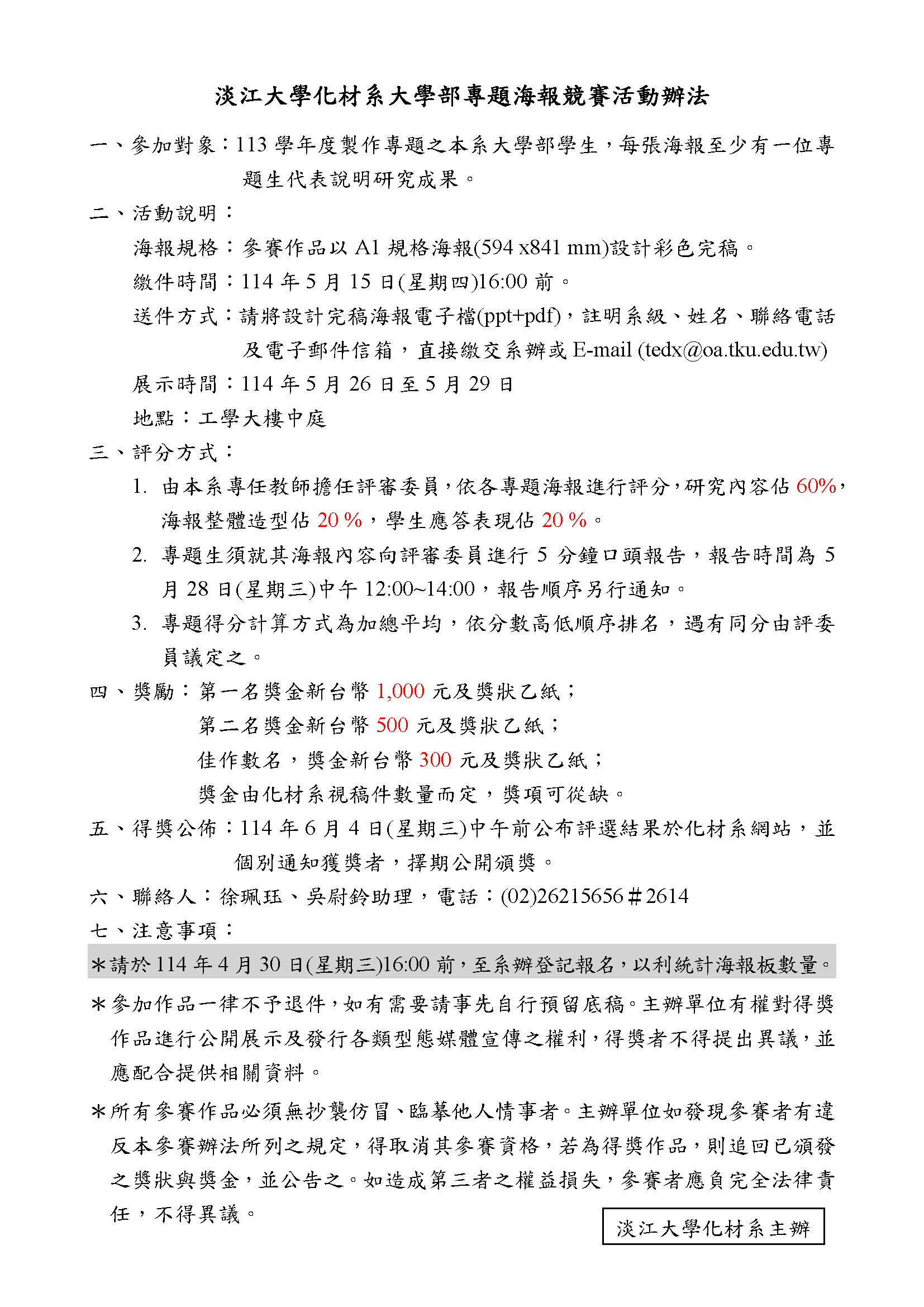 淡江大學化材系大學部專題海報競賽活動辦法

一、參加對象：113 學年度製作專題之本系大學部學生，每張海報至少有一位專題生代表說明研究成果。

二、活動說明：

海報規格：參賽作品以 A1 規格海報(594 x841 mm)設計彩色完稿。

繳件時間：114 年 5 月 15 日(星期四)16:00 前。

送件方式：請將設計完稿海報電子檔(ppt+pdf)，註明系級、姓名、聯絡電話及電子郵件信箱，直接繳交系辦或 E-mail (tedx@oa.tku.edu.tw)

展示時間：114 年 5 月 26 日至 5 月 29 日

地點：工學大樓中庭

三、評分方式：

1. 由本系專任教師擔任評審委員，依各專題海報進行評分，研究內容佔 60%，海報整體造型佔 20 %，學生應答表現佔 20 %。

2. 專題生須就其海報內容向評審委員進行 5 分鐘口頭報告，報告時間為 5 月 28 日(星期三)中午 12:00~14:00，報告順序另行通知。

3. 專題得分計算方式為加總平均，依分數高低順序排名，遇有同分由評委員議定之。

四、獎勵：第一名獎金新台幣 1,000 元及獎狀乙紙；

第二名獎金新台幣 500 元及獎狀乙紙；

佳作數名，獎金新台幣 300 元及獎狀乙紙；

獎金由化材系視稿件數量而定，獎項可從缺。

五、得獎公佈：114 年 6 月 4 日(星期三)中午前公布評選結果於化材系網站，並個別通知獲獎者，擇期公開頒獎。

六、聯絡人：徐珮珏、吳尉鈴助理，電話：(02)26215656＃2614

七、注意事項：

＊請於 114 年 4 月 30 日(星期三)16:00 前，至系辦登記報名，以利統計海報板數量。

＊參加作品一律不予退件，如有需要請事先自行預留底稿。主辦單位有權對得獎作品進行公開展示及發行各類型態媒體宣傳之權利，得獎者不得提出異議，並應配合提供相關資料。

＊所有參賽作品必須無抄襲仿冒、臨摹他人情事者。主辦單位如發現參賽者有違反本參賽辦法所列之規定，得取消其參賽資格，若為得獎作品，則追回已頒發之獎狀與獎金，並公告之。如造成第三者之權益損失，參賽者應負完全法律責任，不得異議。

淡江大學化材系主辦